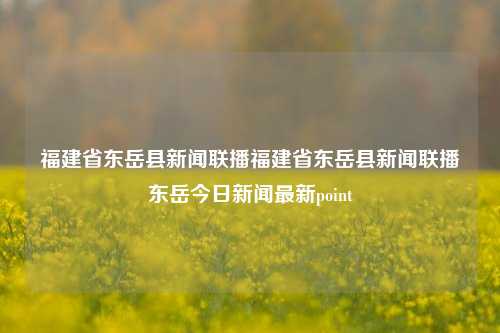 福建省东岳县新闻联播福建省东岳县新闻联播东岳今日新闻最新point